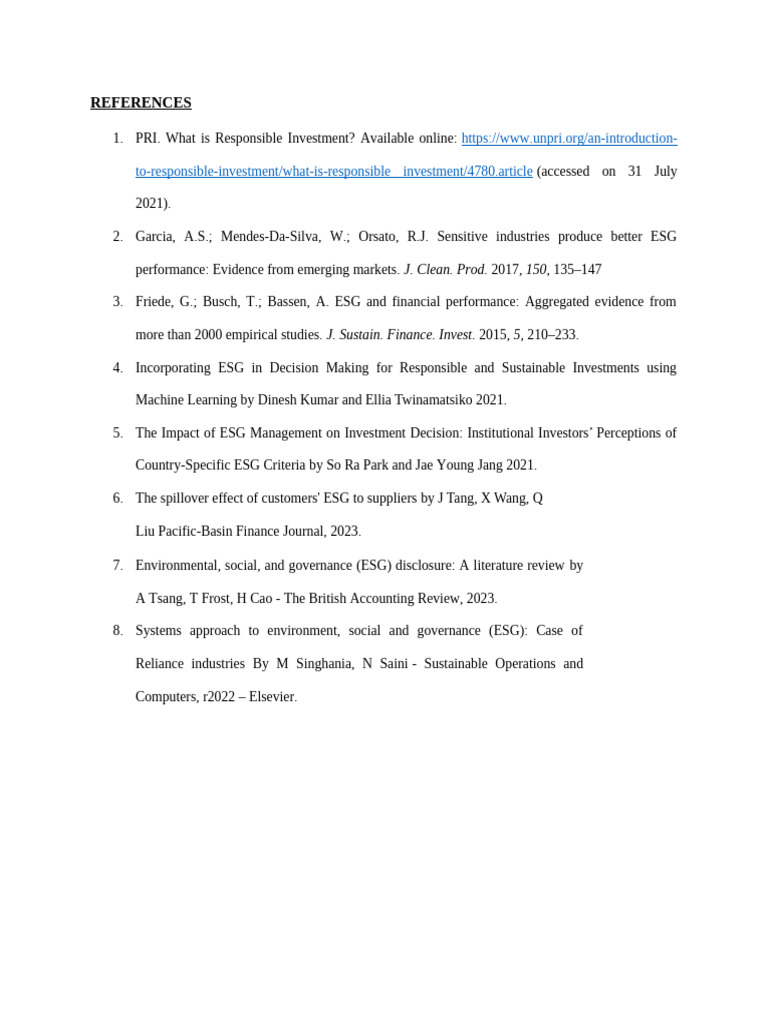 REFERENCES

1. PRI. What is Responsible Investment? Available online: https://www.unpri.org/an-introduction-to-responsible-investment/what-is-responsible investment/4780.article (accessed on 31 July 2021).

2. Garcia, A.S.; Mendes-Da-Silva, W.; Orsato, R.J. Sensitive industries produce better ESG performance: Evidence from emerging markets. J. Clean. Prod. 2017, 150, 135–147

3. Friede, G.; Busch, T.; Bassen, A. ESG and financial performance: Aggregated evidence from more than 2000 empirical studies. J. Sustain. Finance. Invest. 2015, 5, 210–233.

4. Incorporating ESG in Decision Making for Responsible and Sustainable Investments using Machine Learning by Dinesh Kumar and Ellia Twinamatsiko 2021.

5. The Impact of ESG Management on Investment Decision: Institutional Investors' Perceptions of Country-Specific ESG Criteria by So Ra Park and Jae Young Jang 2021.

6. The spillover effect of customers' ESG to suppliers by J Tang, X Wang, Q Liu Pacific-Basin Finance Journal, 2023.

7. Environmental, social, and governance (ESG) disclosure: A literature review by A Tsang, T Frost, H Cao - The British Accounting Review, 2023.

8. Systems approach to environment, social and governance (ESG): Case of Reliance industries By M Singhania, N Saini - Sustainable Operations and Computers, r2022 – Elsevier.